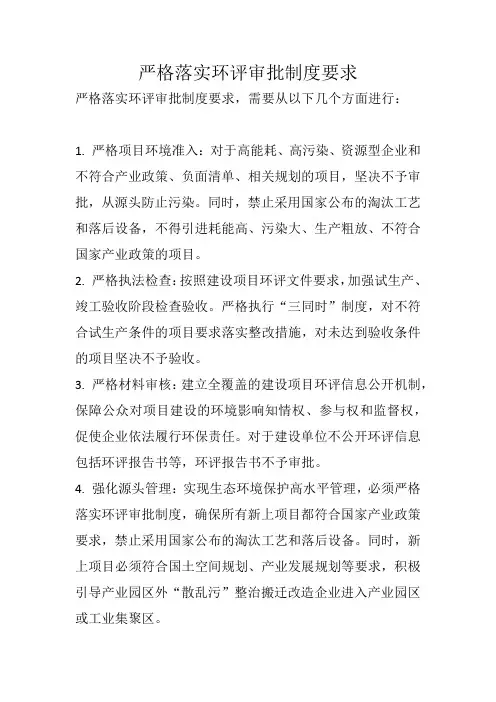 严格落实环评审批制度要求

严格落实环评审批制度要求，需要从以下几个方面进行：

1. 严格项目环境准入：对于高能耗、高污染、资源型企业和不符合产业政策、负面清单、相关规划的项目，坚决不予审批，从源头防止污染。同时，禁止采用国家公布的淘汰工艺和落后设备，不得引进耗能高、污染大、生产粗放、不符合国家产业政策的项目。

2. 严格执法检查：按照建设项目环评文件要求，加强试生产、竣工验收阶段检查验收。严格执行“三同时”制度，对不符合试生产条件的项目要求落实整改措施，对未达到验收条件的项目坚决不予验收。

3. 严格材料审核：建立全覆盖的建设项目环评信息公开机制，保障公众对项目建设的环境影响知情权、参与权和监督权，促使企业依法履行环保责任。对于建设单位不公开环评信息包括环评报告书等，环评报告书不予审批。

4. 强化源头管理：实现生态环境保护高水平管理，必须严格落实环评审批制度，确保所有新上项目都符合国家产业政策要求，禁止采用国家公布的淘汰工艺和落后设备。同时，新上项目必须符合国土空间规划、产业发展规划等要求，积极引导产业园区外“散乱污”整治搬迁改造企业进入产业园区或工业集聚区。